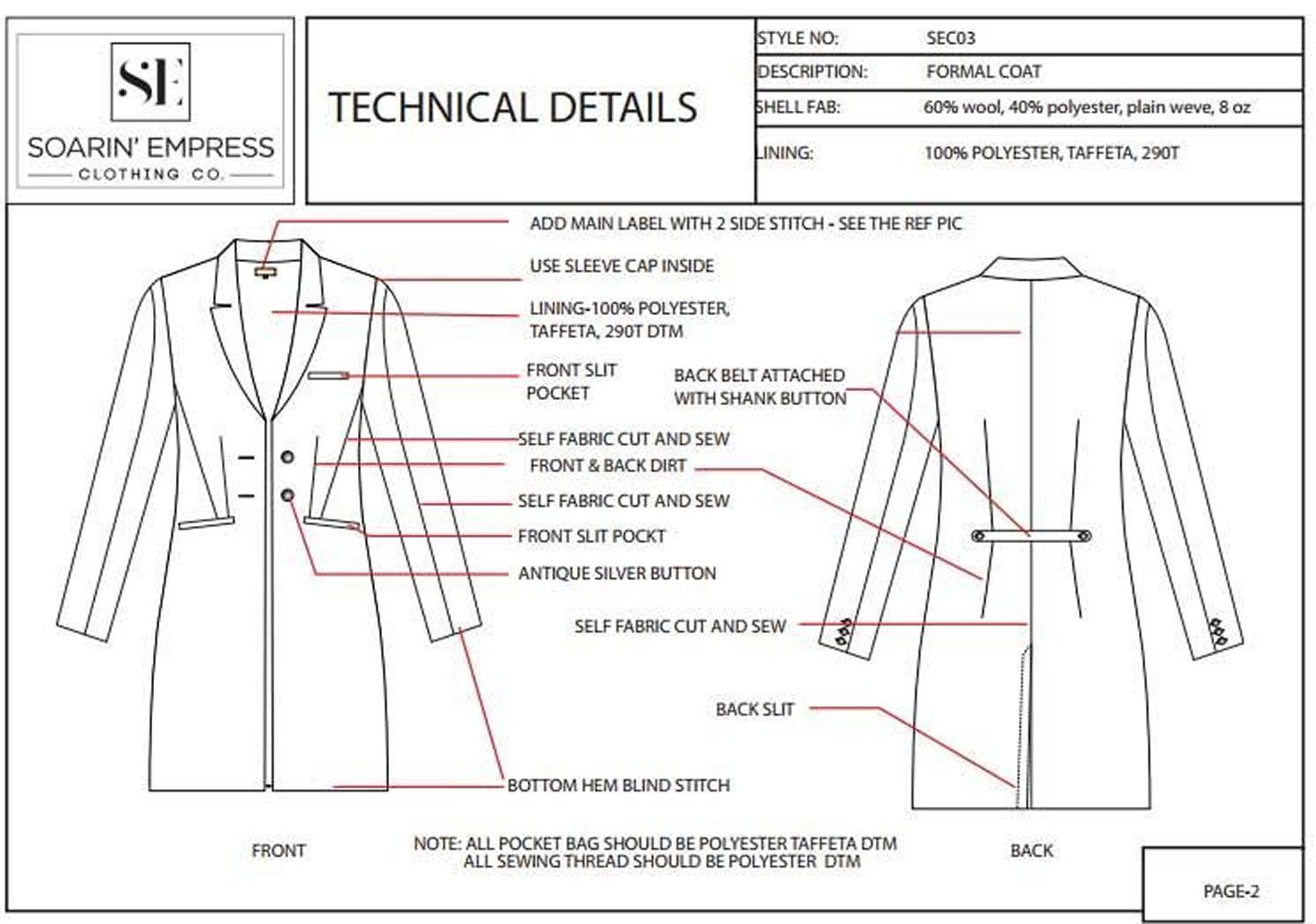 SE
SOARIN' EMPRESS
CLOTHING CO.

TECHNICAL DETAILS

| STYLE NO: | SEC03 |
|---|---|
| DESCRIPTION: | FORMAL COAT |
| SHELL FAB: | 60% wool, 40% polyester, plain weve, 8 oz |
| LINING: | 100% POLYESTER, TAFFETA, 290T |

ADD MAIN LABEL WITH 2 SIDE STITCH - SEE THE REF PIC

USE SLEEVE CAP INSIDE

LINING-100% POLYESTER, TAFFETA, 290T DTM

FRONT SLIT POCKET

BACK BELT ATTACHED WITH SHANK BUTTON

SELF FABRIC CUT AND SEW

FRONT & BACK DIRT

SELF FABRIC CUT AND SEW

FRONT SLIT POCKT

ANTIQUE SILVER BUTTON

SELF FABRIC CUT AND SEW

BACK SLIT

BOTTOM HEM BLIND STITCH

FRONT

NOTE: ALL POCKET BAG SHOULD BE POLYESTER TAFFETA DTM
ALL SEWING THREAD SHOULD BE POLYESTER DTM

BACK

PAGE-2